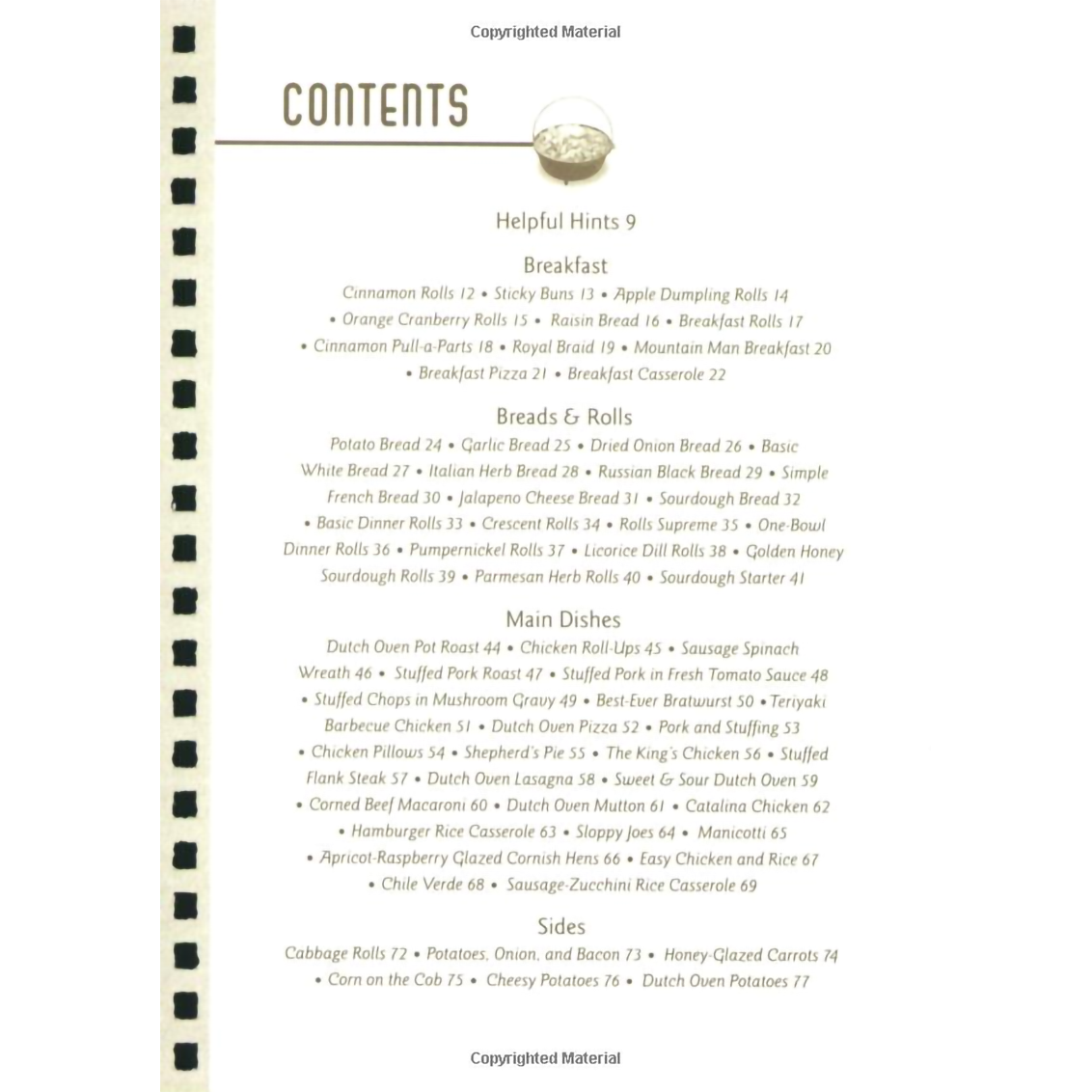 Copyrighted Material

CONTENTS

Helpful Hints 9

Breakfast

Cinnamon Rolls 12 • Sticky Buns 13 • Apple Dumpling Rolls 14 • Orange Cranberry Rolls 15 • Raisin Bread 16 • Breakfast Rolls 17 • Cinnamon Pull-a-Parts 18 • Royal Braid 19 • Mountain Man Breakfast 20 • Breakfast Pizza 21 • Breakfast Casserole 22

Breads & Rolls

Potato Bread 24 • Garlic Bread 25 • Dried Onion Bread 26 • Basic White Bread 27 • Italian Herb Bread 28 • Russian Black Bread 29 • Simple French Bread 30 • Jalapeno Cheese Bread 31 • Sourdough Bread 32 • Basic Dinner Rolls 33 • Crescent Rolls 34 • Rolls Supreme 35 • One-Bowl Dinner Rolls 36 • Pumpernickel Rolls 37 • Licorice Dill Rolls 38 • Golden Honey Sourdough Rolls 39 • Parmesan Herb Rolls 40 • Sourdough Starter 41

Main Dishes

Dutch Oven Pot Roast 44 • Chicken Roll-Ups 45 • Sausage Spinach Wreath 46 • Stuffed Pork Roast 47 • Stuffed Pork in Fresh Tomato Sauce 48 • Stuffed Chops in Mushroom Gravy 49 • Best-Ever Bratwurst 50 • Teriyaki Barbecue Chicken 51 • Dutch Oven Pizza 52 • Pork and Stuffing 53 • Chicken Pillows 54 • Shepherd's Pie 55 • The King's Chicken 56 • Stuffed Flank Steak 57 • Dutch Oven Lasagna 58 • Sweet & Sour Dutch Oven 59 • Corned Beef Macaroni 60 • Dutch Oven Mutton 61 • Catalina Chicken 62 • Hamburger Rice Casserole 63 • Sloppy Joes 64 • Manicotti 65 • Apricot-Raspberry Glazed Cornish Hens 66 • Easy Chicken and Rice 67 • Chile Verde 68 • Sausage-Zucchini Rice Casserole 69

Sides

Cabbage Rolls 72 • Potatoes, Onion, and Bacon 73 • Honey-Glazed Carrots 74 • Corn on the Cob 75 • Cheesy Potatoes 76 • Dutch Oven Potatoes 77

Copyrighted Material